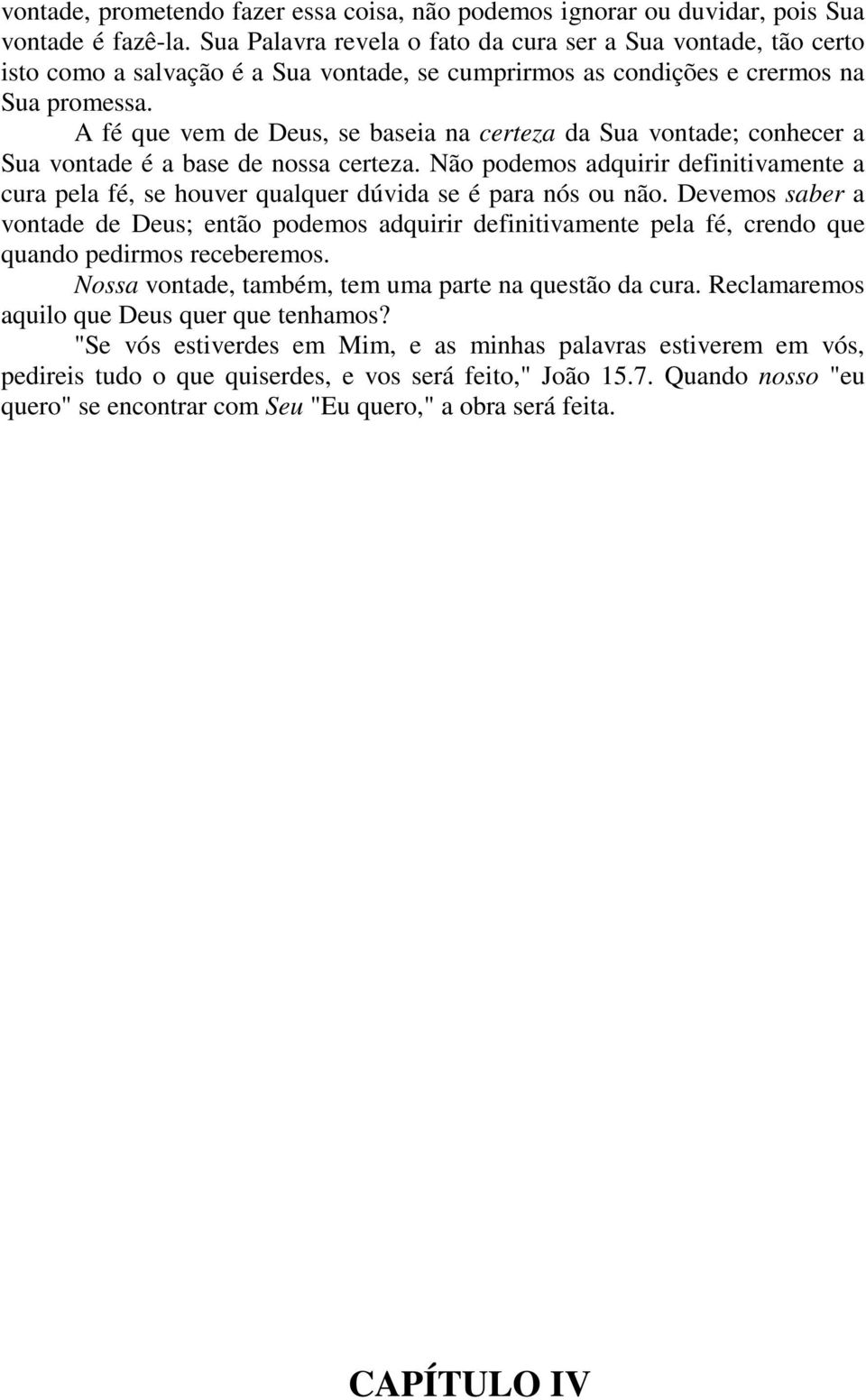 vontade, prometendo fazer essa coisa, não podemos ignorar ou duvidar, pois Sua vontade é fazê-la. Sua Palavra revela o fato da cura ser a Sua vontade, tão certo isto como a salvação é a Sua vontade, se cumprirmos as condições e crermos na Sua promessa.

A fé que vem de Deus, se baseia na certeza da Sua vontade; conhecer a Sua vontade é a base de nossa certeza. Não podemos adquirir definitivamente a cura pela fé, se houver qualquer dúvida se é para nós ou não. Devemos saber a vontade de Deus; então podemos adquirir definitivamente pela fé, crendo que quando pedirmos receberemos.

Nossa vontade, também, tem uma parte na questão da cura. Reclamaremos aquilo que Deus quer que tenhamos?

"Se vós estiverdes em Mim, e as minhas palavras estiverem em vós, pedireis tudo o que quiserdes, e vos será feito," João 15.7. Quando nosso "eu quero" se encontrar com Seu "Eu quero," a obra será feita.

CAPÍTULO IV